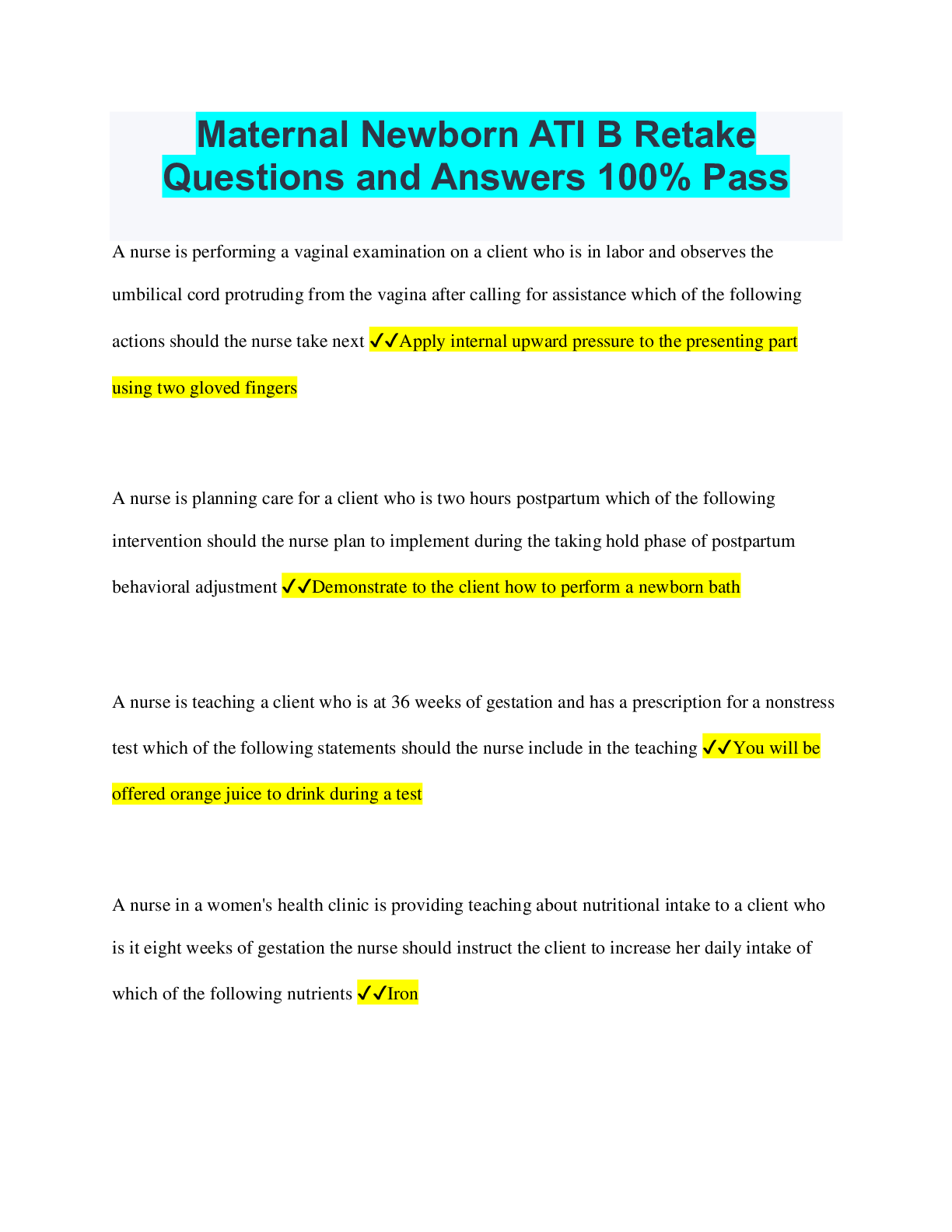 Maternal Newborn ATI B Retake Questions and Answers 100% Pass

A nurse is performing a vaginal examination on a client who is in labor and observes the umbilical cord protruding from the vagina after calling for assistance which of the following actions should the nurse take next ✓✓Apply internal upward pressure to the presenting part using two gloved fingers

A nurse is planning care for a client who is two hours postpartum which of the following intervention should the nurse plan to implement during the taking hold phase of postpartum behavioral adjustment ✓✓Demonstrate to the client how to perform a newborn bath

A nurse is teaching a client who is at 36 weeks of gestation and has a prescription for a nonstress test which of the following statements should the nurse include in the teaching ✓✓You will be offered orange juice to drink during a test

A nurse in a women's health clinic is providing teaching about nutritional intake to a client who is it eight weeks of gestation the nurse should instruct the client to increase her daily intake of which of the following nutrients ✓✓Iron